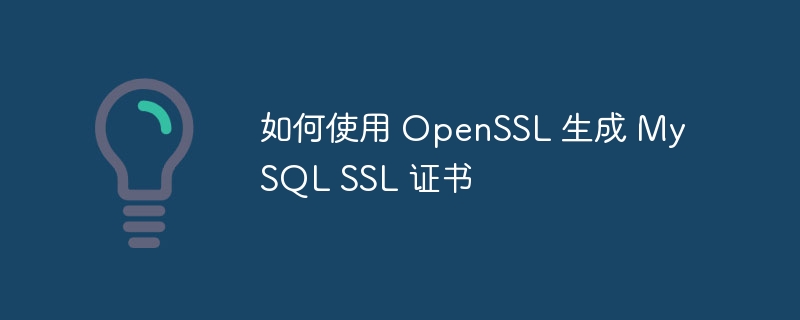 如何使用 OpenSSL 生成 MySQL SSL 证书